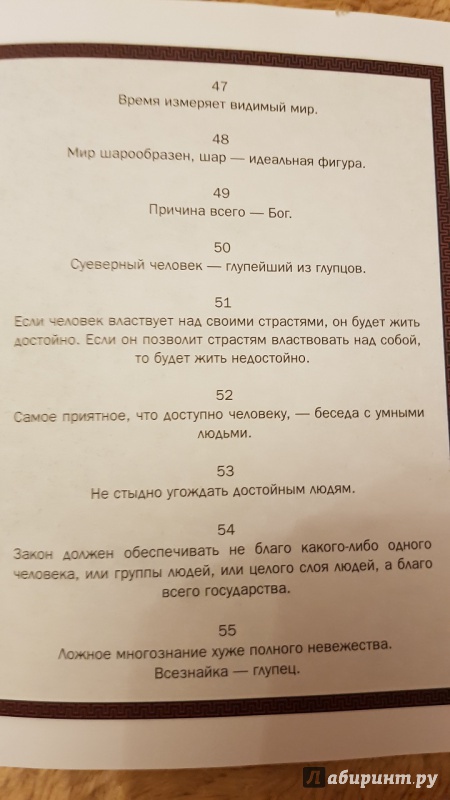 47
Время измеряет видимый мир.

48
Мир шарообразен, шар — идеальная фигура.

49
Причина всего — Бог.

50
Суеверный человек — глупейший из глупцов.

51
Если человек властвует над своими страстями, он будет жить достойно. Если он позволит страстям властвовать над собой, то будет жить недостойно.

52
Самое приятное, что доступно человеку, — беседа с умными людьми.

53
Не стыдно угождать достойным людям.

54
Закон должен обеспечивать не благо какого-либо одного человека, или группы людей, или целого слоя людей, а благо всего государства.

55
Ложное многознание хуже полного невежества. Всезнайка — глупец.

Лабиринт.ру